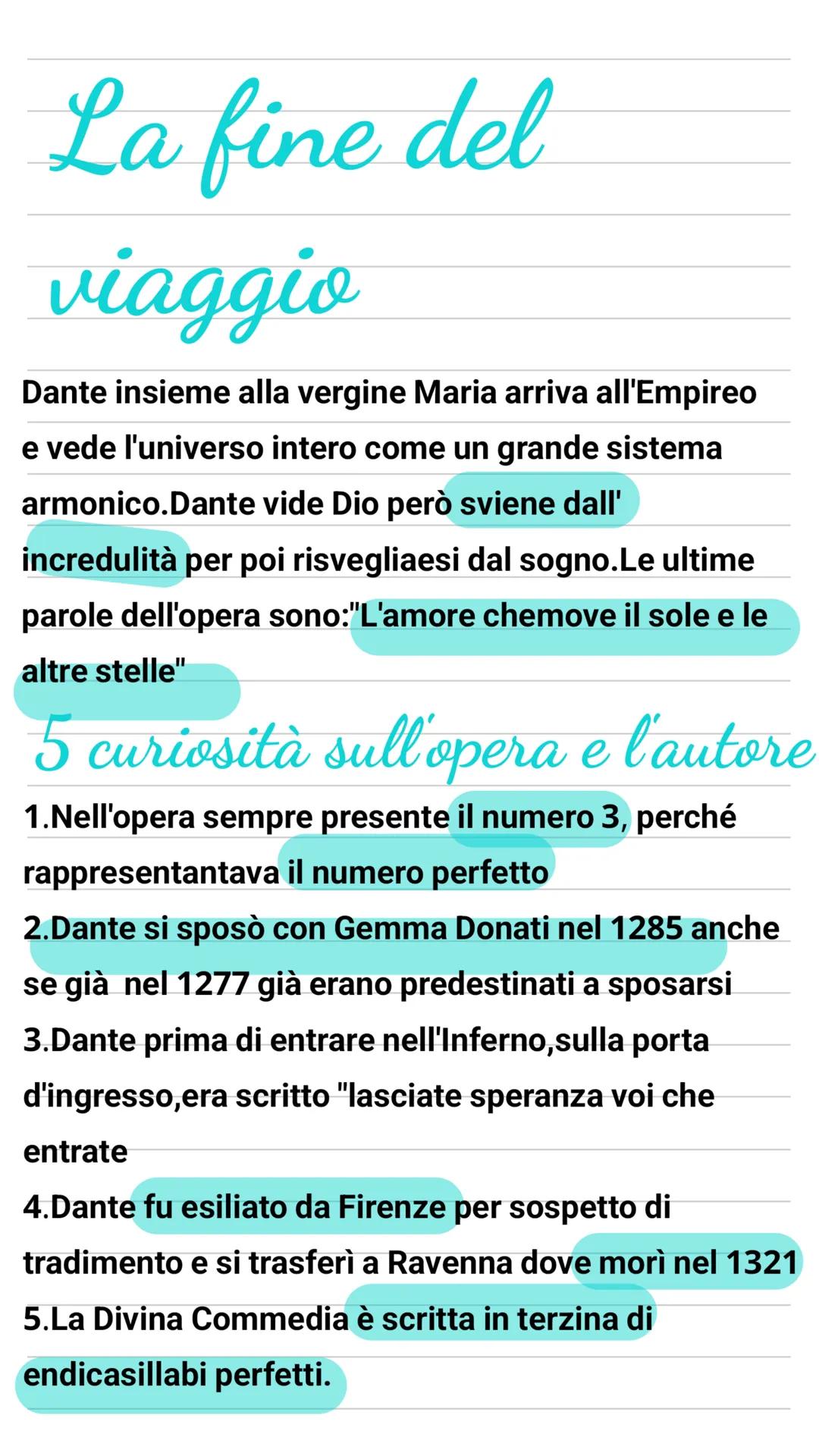 La fine del viaggio

Dante insieme alla vergine Maria arriva all'Empireo e vede l'universo intero come un grande sistema armonico.Dante vide Dio però sviene dall' incredulità per poi risvegliaesi dal sogno.Le ultime parole dell'opera sono:"L'amore chemove il sole e le altre stelle"

5 curiosità sull'opera e l'autore

1.Nell'opera sempre presente il numero 3, perché rappresentantava il numero perfetto
2.Dante si sposò con Gemma Donati nel 1285 anche se già nel 1277 già erano predestinati a sposarsi
3.Dante prima di entrare nell'Inferno,sulla porta d'ingresso,era scritto "lasciate speranza voi che entrate
4.Dante fu esiliato da Firenze per sospetto di tradimento e si trasferì a Ravenna dove morì nel 1321
5.La Divina Commedia è scritta in terzina di endicasillabi perfetti.